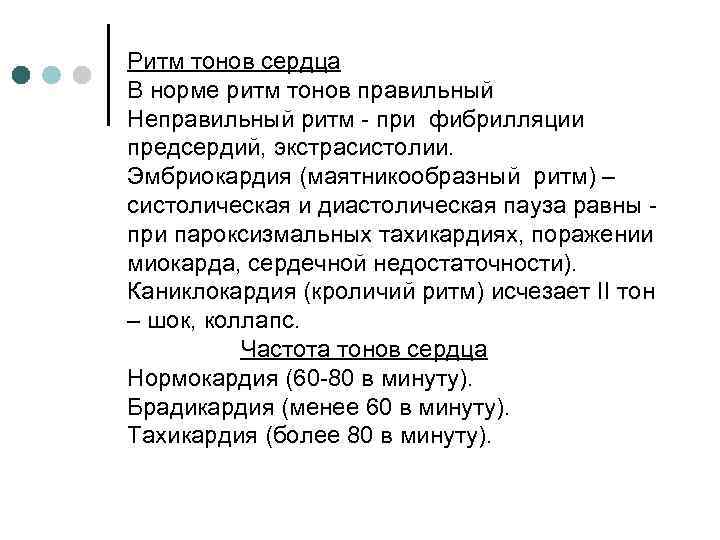 Ритм тонов сердца
В норме ритм тонов правильный
Неправильный ритм - при фибрилляции предсердий, экстрасистолии.
Эмбриокардия (маятникообразный ритм) – систолическая и диастолическая пауза равны - при пароксизмальных тахикардиях, поражении миокарда, сердечной недостаточности).
Каниклокардия (кроличий ритм) исчезает II тон – шок, коллапс.

Частота тонов сердца
Нормокардия (60-80 в минуту).
Брадикардия (менее 60 в минуту).
Тахикардия (более 80 в минуту).